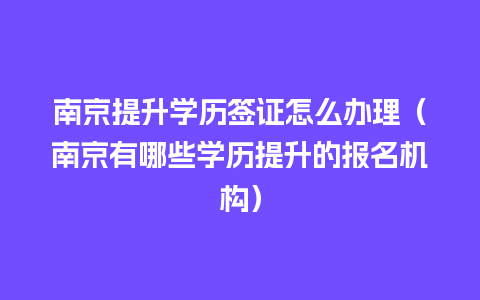 南京提升学历签证怎么办理（南京有哪些学历提升的报名机构）